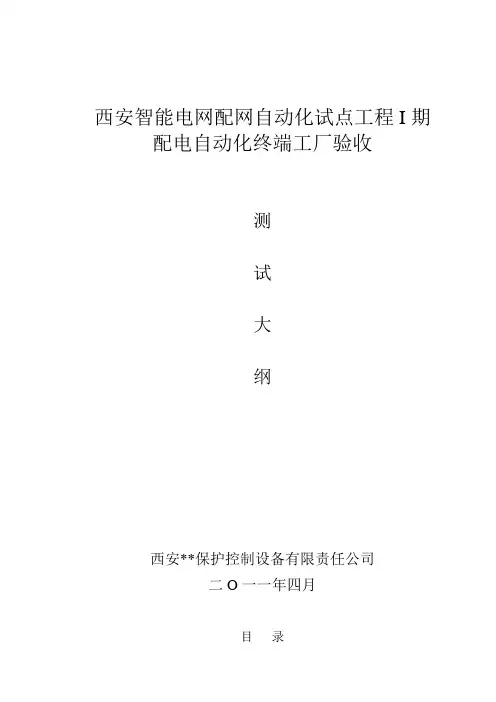 西安智能电网配网自动化试点工程I期
配电自动化终端工厂验收

测

试

大

纲

西安**保护控制设备有限责任公司

二O一一年四月

目 录